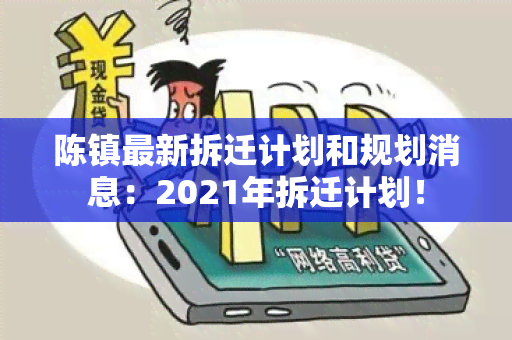 现金贷

陈镇最新拆迁计划和规划消息：2021年拆迁计划！

“网络高利贷”